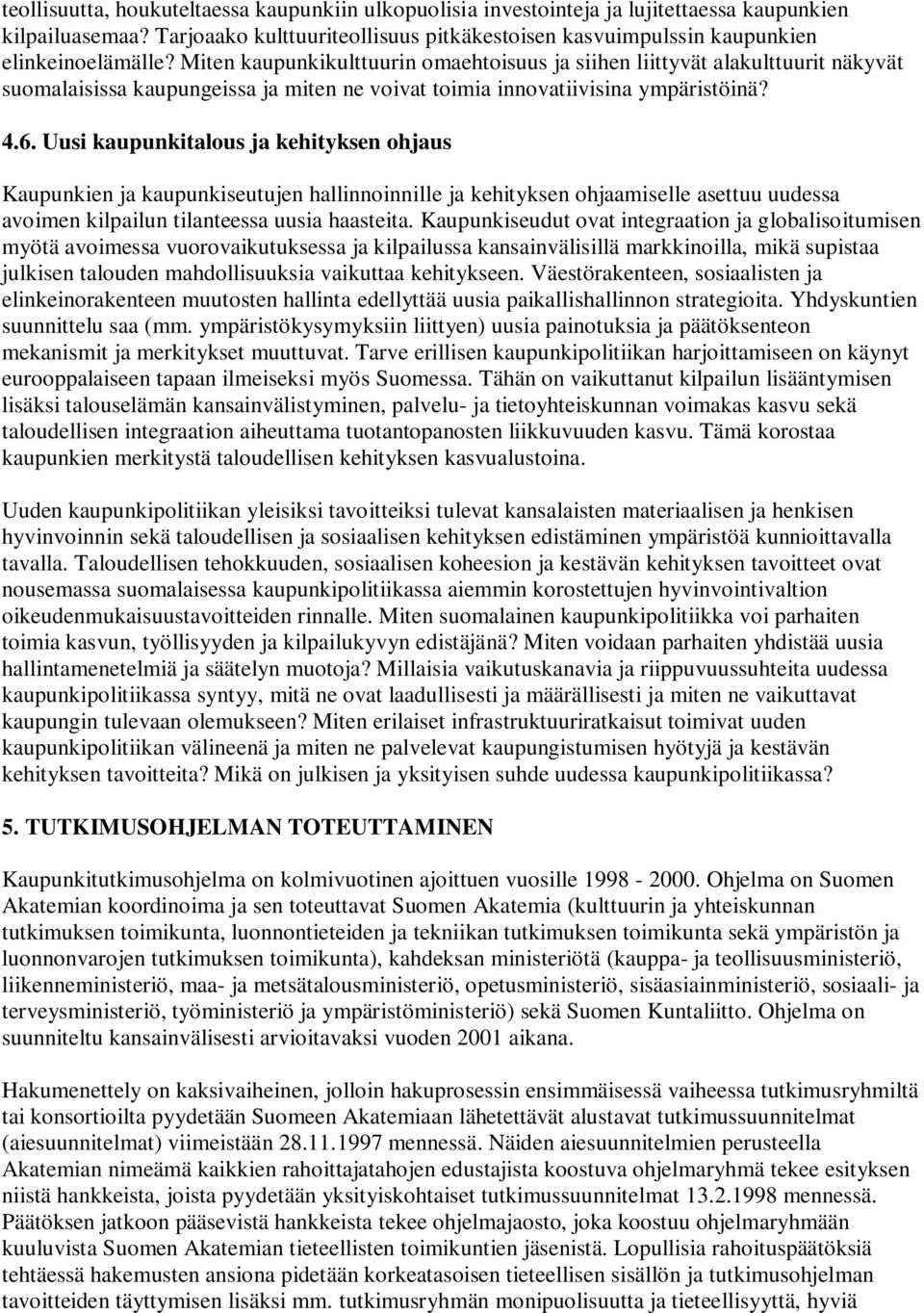 teollisuutta, houkuteltaessa kaupunkiin ulkopuolisia investointeja ja lujitettaessa kaupunkien kilpailuasemaa? Tarjoaako kulttuuriteollisuus pitkäkestoisen kasvuimpulssin kaupunkien elinkeinoelämälle? Miten kaupunkikulttuurin omaehtoisuus ja siihen liittyvät alakulttuurit näkyvät suomalaisissa kaupungeissa ja miten ne voivat toimia innovatiivisina ympäristöinä?

4.6. Uusi kaupunkitalous ja kehityksen ohjaus

Kaupunkien ja kaupunkiseutujen hallinnoinnille ja kehityksen ohjaamiselle asettuu uudessa avoimen kilpailun tilanteessa uusia haasteita. Kaupunkiseudut ovat integraation ja globalisoitumisen myötä avoimessa vuorovaikutuksessa ja kilpailussa kansainvälisillä markkinoilla, mikä supistaa julkisen talouden mahdollisuuksia vaikuttaa kehitykseen. Väestörakenteen, sosiaalisten ja elinkeinorakenteen muutosten hallinta edellyttää uusia paikallishallinnon strategioita. Yhdyskuntien suunnittelu saa (mm. ympäristökysymyksiin liittyen) uusia painotuksia ja päätöksenteon mekanismit ja merkitykset muuttuvat. Tarve erillisen kaupunkipolitiikan harjoittamiseen on käynyt eurooppalaiseen tapaan ilmeiseksi myös Suomessa. Tähän on vaikuttanut kilpailun lisääntymisen lisäksi talouselämän kansainvälistyminen, palvelu- ja tietoyhteiskunnan voimakas kasvu sekä taloudellisen integraation aiheuttama tuotantopanosten liikkuvuuden kasvu. Tämä korostaa kaupunkien merkitystä taloudellisen kehityksen kasvualustoina.

Uuden kaupunkipolitiikan yleisiksi tavoitteiksi tulevat kansalaisten materiaalisen ja henkisen hyvinvoinnin sekä taloudellisen ja sosiaalisen kehityksen edistäminen ympäristöä kunnioittavalla tavalla. Taloudellisen tehokkuuden, sosiaalisen koheesion ja kestävän kehityksen tavoitteet ovat nousemassa suomalaisessa kaupunkipolitiikassa aiemmin korostettujen hyvinvointivaltion oikeudenmukaisuustavoitteiden rinnalle. Miten suomalainen kaupunkipolitiikka voi parhaiten toimia kasvun, työllisyyden ja kilpailukyvyn edistäjänä? Miten voidaan parhaiten yhdistää uusia hallintamenetelmiä ja säätelyn muotoja? Millaisia vaikutuskanavia ja riippuvuussuhteita uudessa kaupunkipolitiikassa syntyy, mitä ne ovat laadullisesti ja määrällisesti ja miten ne vaikuttavat kaupungin tulevaan olemukseen? Miten erilaiset infrastruktuuriratkaisut toimivat uuden kaupunkipolitiikan välineenä ja miten ne palvelevat kaupungistumisen hyötyjä ja kestävän kehityksen tavoitteita? Mikä on julkisen ja yksityisen suhde uudessa kaupunkipolitiikassa?

5. TUTKIMUSOHJELMAN TOTEUTTAMINEN

Kaupunkitutkimusohjelma on kolmivuotinen ajoittuen vuosille 1998 - 2000. Ohjelma on Suomen Akatemian koordinoima ja sen toteuttavat Suomen Akatemia (kulttuurin ja yhteiskunnan tutkimuksen toimikunta, luonnontieteiden ja tekniikan tutkimuksen toimikunta sekä ympäristön ja luonnonvarojen tutkimuksen toimikunta), kahdeksan ministeriötä (kauppa- ja teollisuusministeriö, liikenneministeriö, maa- ja metsätalousministeriö, opetusministeriö, sisäasiainministeriö, sosiaali- ja terveysministeriö, työministeriö ja ympäristöministeriö) sekä Suomen Kuntaliitto. Ohjelma on suunniteltu kansainvälisesti arvioitavaksi vuoden 2001 aikana.

Hakumenettely on kaksivaiheinen, jolloin hakuprosessin ensimmäisessä vaiheessa tutkimusryhmiltä tai konsortioilta pyydetään Suomeen Akatemiaan lähetettävät alustavat tutkimussuunnitelmat (aiesuunnitelmat) viimeistään 28.11.1997 mennessä. Näiden aiesuunnitelmien perusteella Akatemian nimeämä kaikkien rahoittajatahojen edustajista koostuva ohjelmaryhmä tekee esityksen niistä hankkeista, joista pyydetään yksityiskohtaiset tutkimussuunnitelmat 13.2.1998 mennessä. Päätöksen jatkoon pääsevistä hankkeista tekee ohjelmajaosto, joka koostuu ohjelmaryhmään kuuluvista Suomen Akatemian tieteellisten toimikuntien jäsenistä. Lopullisia rahoituspäätöksiä tehtäessä hakemusten ansiona pidetään korkeatasoisen tieteellisen sisällön ja tutkimusohjelman tavoitteiden täyttymisen lisäksi mm. tutkimusryhmän monipuolisuutta ja tieteellisyyttä, hyviä